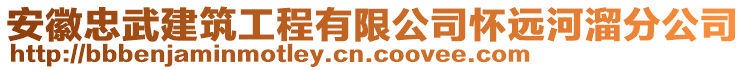 安徽忠武建筑工程有限公司怀远河溜分公司
http://bbbenjaminmotley.cn.coovee.com